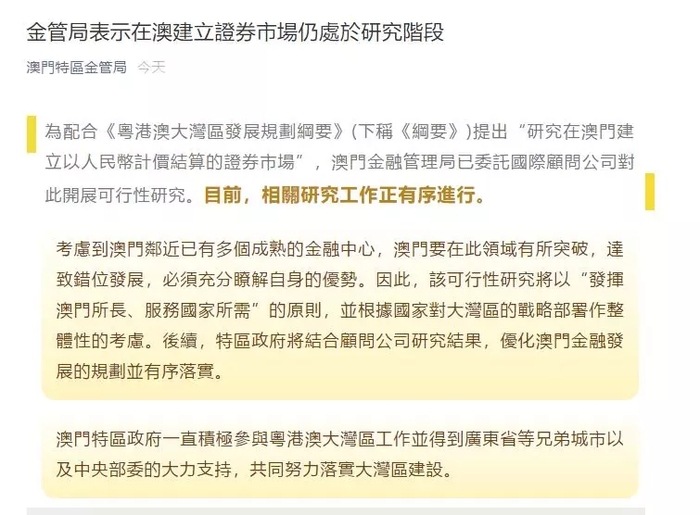 金管局表示在澳建立證券市場仍處於研究階段

澳門特區金管局 今天

為配合《粵港澳大灣區發展規劃綱要》(下稱《綱要》)提出“研究在澳門建立以人民幣計價結算的證券市場”，澳門金融管理局已委託國際顧問公司對此開展可行性研究。目前，相關研究工作正有序進行。

考慮到澳門鄰近已有多個成熟的金融中心，澳門要在此領域有所突破，達致錯位發展，必須充分瞭解自身的優勢。因此，該可行性研究將以“發揮澳門所長、服務國家所需”的原則，並根據國家對大灣區的戰略部署作整體性的考慮。後續，特區政府將結合顧問公司研究結果，優化澳門金融發展的規劃並有序落實。

澳門特區政府一直積極參與粵港澳大灣區工作並得到廣東省等兄弟城市以及中央部委的大力支持，共同努力落實大灣區建設。